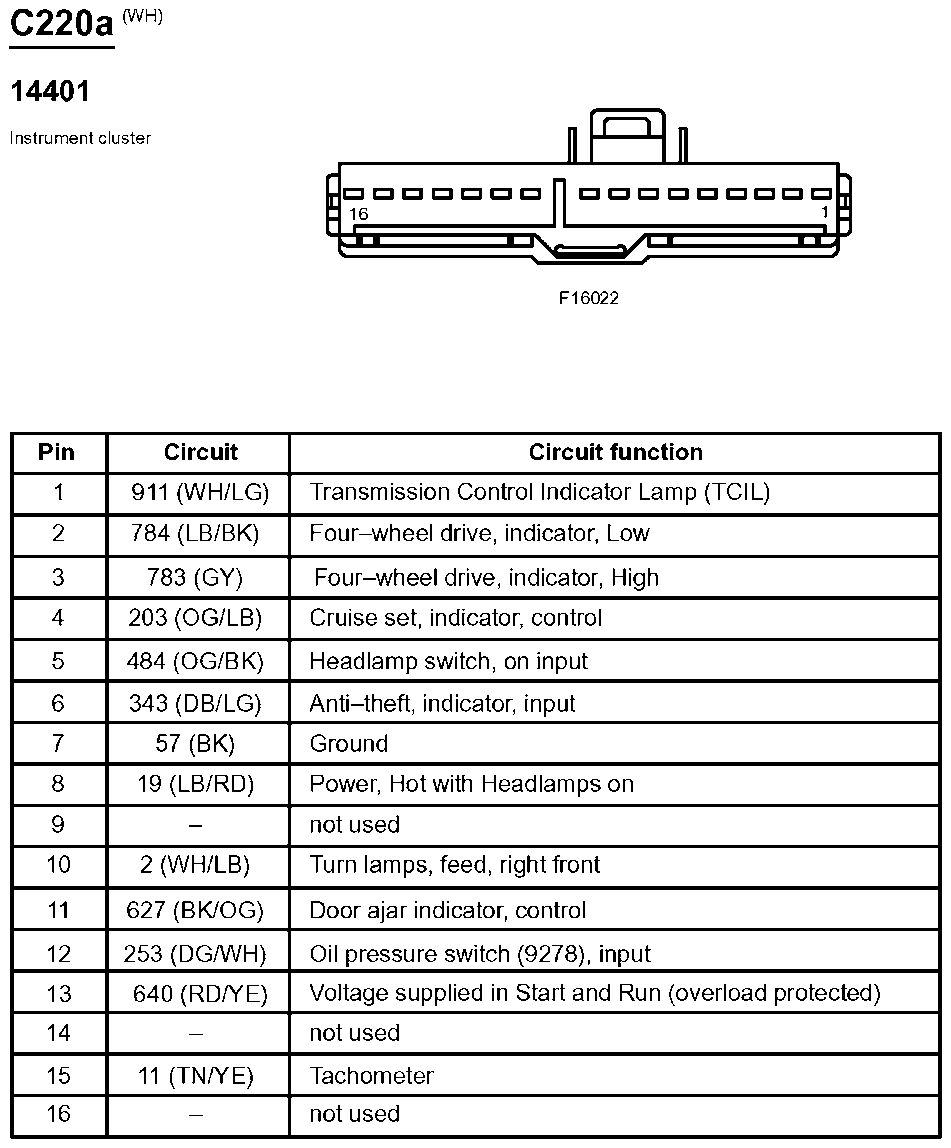 C220a (WH)

14401

Instrument cluster

16

1

F16022

| Pin | Circuit | Circuit function |
|---|---|---|
| 1 | 911 (WH/LG) | Transmission Control Indicator Lamp (TCIL) |
| 2 | 784 (LB/BK) | Four–wheel drive, indicator, Low |
| 3 | 783 (GY) | Four–wheel drive, indicator, High |
| 4 | 203 (OG/LB) | Cruise set, indicator, control |
| 5 | 484 (OG/BK) | Headlamp switch, on input |
| 6 | 343 (DB/LG) | Anti–theft, indicator, input |
| 7 | 57 (BK) | Ground |
| 8 | 19 (LB/RD) | Power, Hot with Headlamps on |
| 9 | – | not used |
| 10 | 2 (WH/LB) | Turn lamps, feed, right front |
| 11 | 627 (BK/OG) | Door ajar indicator, control |
| 12 | 253 (DG/WH) | Oil pressure switch (9278), input |
| 13 | 640 (RD/YE) | Voltage supplied in Start and Run (overload protected) |
| 14 | – | not used |
| 15 | 11 (TN/YE) | Tachometer |
| 16 | – | not used |